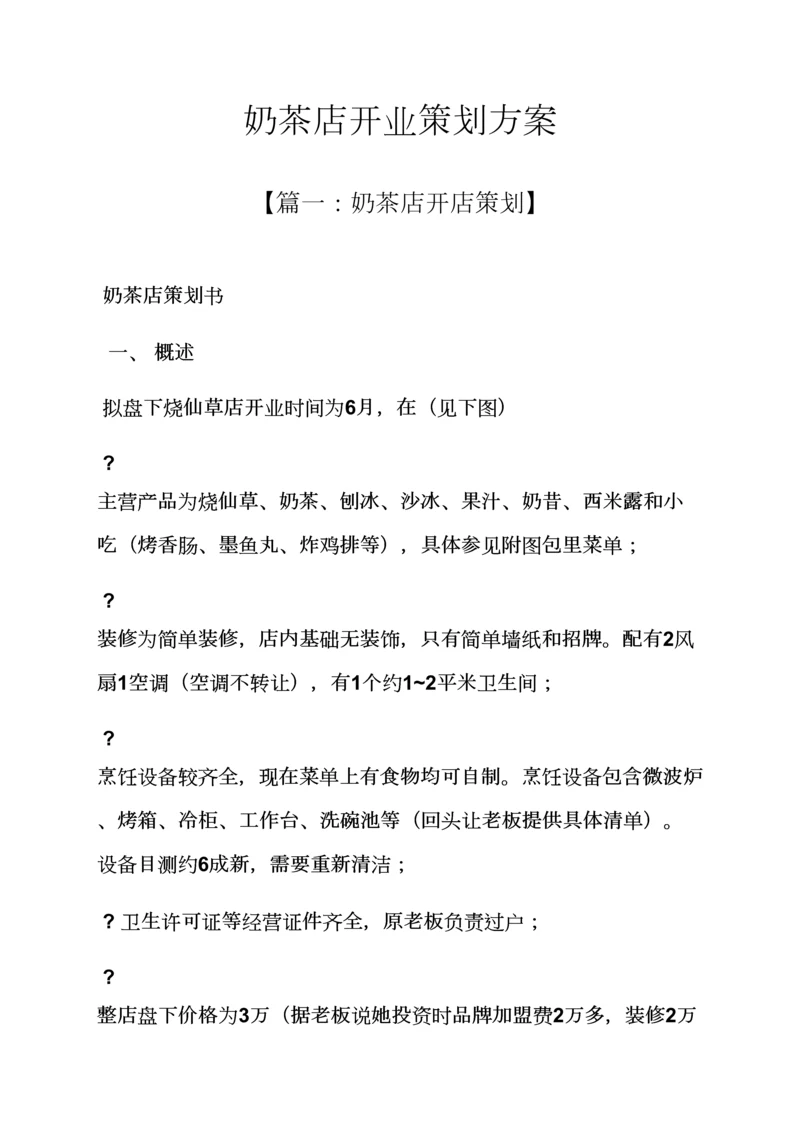 奶茶店开业策划方案

【篇一：奶茶店开店策划】

奶茶店策划书

一、 概述

拟盘下烧仙草店开业时间为6月，在（见下图）

?

主营产品为烧仙草、奶茶、刨冰、沙冰、果汁、奶昔、西米露和小吃（烤香肠、墨鱼丸、炸鸡排等），具体参见附图包里菜单；

?

装修为简单装修，店内基础无装饰，只有简单墙纸和招牌。配有2风扇1空调（空调不转让），有1个约1~2平米卫生间；

?

烹饪设备较齐全，现在菜单上有食物均可自制。烹饪设备包含微波炉、烤箱、冷柜、工作台、洗碗池等（回头让老板提供具体清单）。设备目测约6成新，需要重新清洁；

? 卫生许可证等经营证件齐全，原老板负责过户；

?

整店盘下价格为3万（据老板说她投资时品牌加盟费2万多，装修2万